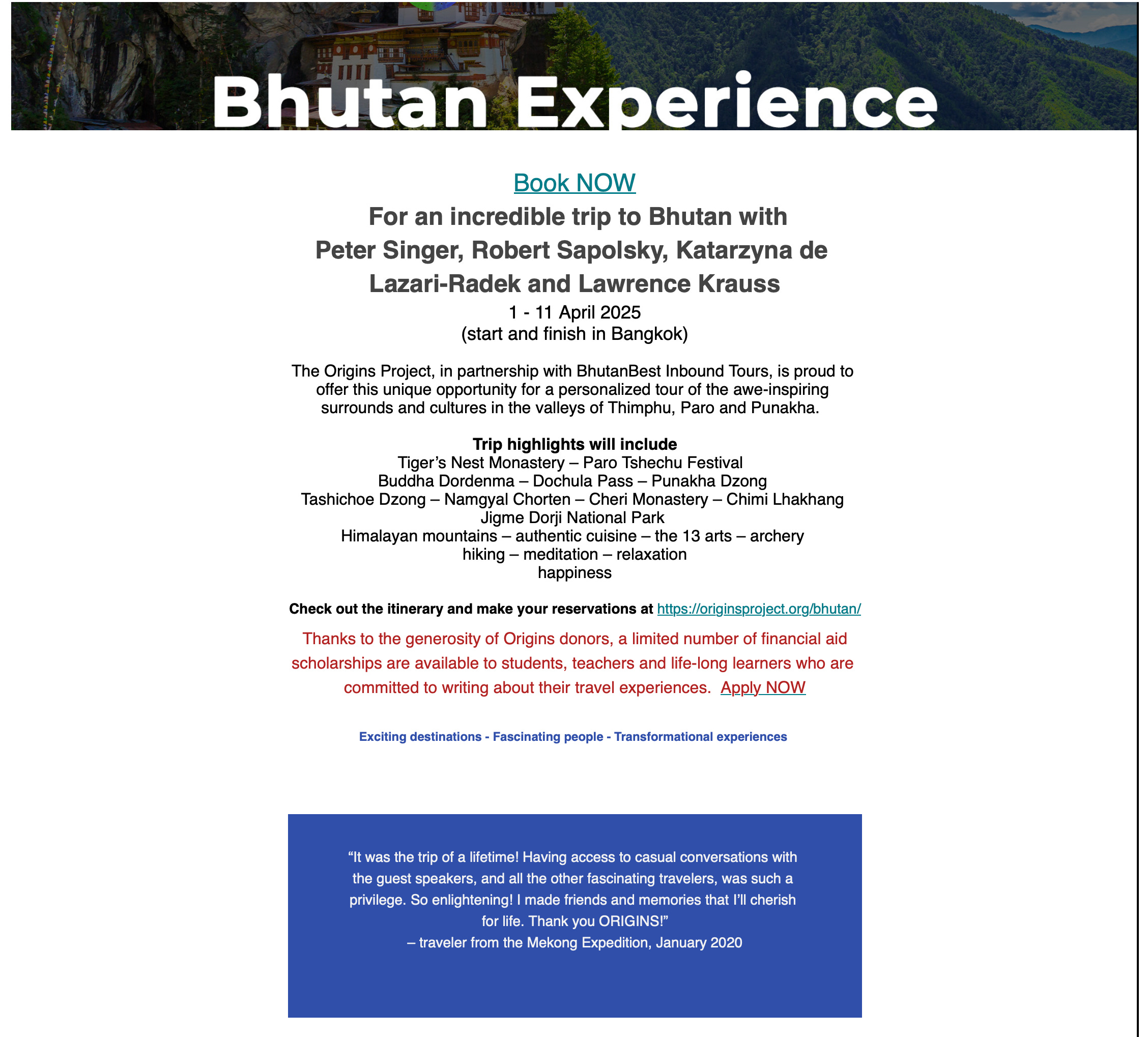 Bhutan Experience

Book NOW

For an incredible trip to Bhutan with Peter Singer, Robert Sapolsky, Katarzyna de Lazari-Radek and Lawrence Krauss

1 - 11 April 2025
(start and finish in Bangkok)

The Origins Project, in partnership with BhutanBest Inbound Tours, is proud to offer this unique opportunity for a personalized tour of the awe-inspiring surrounds and cultures in the valleys of Thimphu, Paro and Punakha.

Trip highlights will include
Tiger’s Nest Monastery – Paro Tshechu Festival
Buddha Dordenma – Dochula Pass – Punakha Dzong
Tashichoe Dzong – Namgyal Chorten – Cheri Monastery – Chimi Lhakhang
Jigme Dorji National Park
Himalayan mountains – authentic cuisine – the 13 arts – archery
hiking – meditation – relaxation
happiness

Check out the itinerary and make your reservations at https://originsproject.org/bhutan/

Thanks to the generosity of Origins donors, a limited number of financial aid scholarships are available to students, teachers and life-long learners who are committed to writing about their travel experiences. Apply NOW

Exciting destinations - Fascinating people - Transformational experiences

“It was the trip of a lifetime! Having access to casual conversations with the guest speakers, and all the other fascinating travelers, was such a privilege. So enlightening! I made friends and memories that I’ll cherish for life. Thank you ORIGINS!”
– traveler from the Mekong Expedition, January 2020